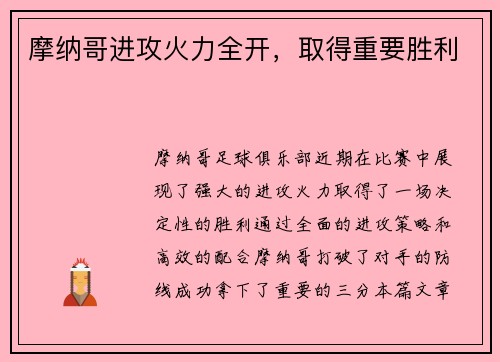 摩纳哥进攻火力全开，取得重要胜利

摩纳哥足球俱乐部近期在比赛中展现了强大的进攻火力取得了一场决定性的胜利通过全面的进攻策略和高效的配合摩纳哥打破了对手的防线成功拿下了重要的三分本篇文章